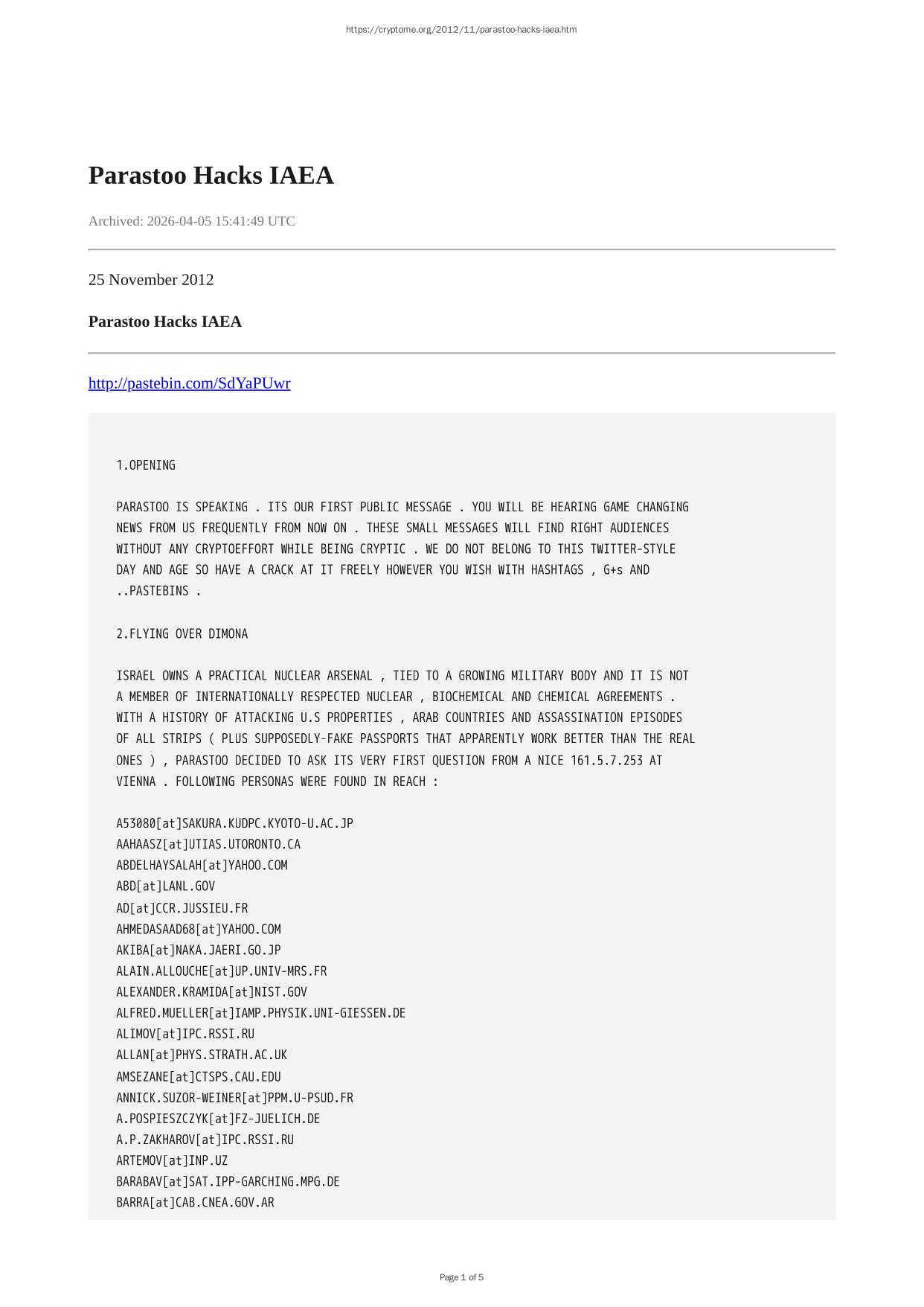 https://cryptome.org/2012/11/parastoo-hacks-iaea.htm

Parastoo Hacks IAEA

Archived: 2026-04-05 15:41:49 UTC

25 November 2012

Parastoo Hacks IAEA

http://pastebin.com/SdYaPUwr

1.OPENING

PARASTOO IS SPEAKING . ITS OUR FIRST PUBLIC MESSAGE . YOU WILL BE HEARING GAME CHANGING NEWS FROM US FREQUENTLY FROM NOW ON . THESE SMALL MESSAGES WILL FIND RIGHT AUDIENCES WITHOUT ANY CRYPTOEFFORT WHILE BEING CRYPTIC . WE DO NOT BELONG TO THIS TWITTER-STYLE DAY AND AGE SO HAVE A CRACK AT IT FREELY HOWEVER YOU WISH WITH HASHTAGS , G+s AND ..PASTEBINS .

2.FLYING OVER DIMONA

ISRAEL OWNS A PRACTICAL NUCLEAR ARSENAL , TIED TO A GROWING MILITARY BODY AND IT IS NOT A MEMBER OF INTERNATIONALLY RESPECTED NUCLEAR , BIOCHEMICAL AND CHEMICAL AGREEMENTS . WITH A HISTORY OF ATTACKING U.S PROPERTIES , ARAB COUNTRIES AND ASSASSINATION EPISODES OF ALL STRIPS ( PLUS SUPPOSEDLY-FAKE PASSPORTS THAT APPARENTLY WORK BETTER THAN THE REAL ONES ) , PARASTOO DECIDED TO ASK ITS VERY FIRST QUESTION FROM A NICE 161.5.7.253 AT VIENNA . FOLLOWING PERSONAS WERE FOUND IN REACH :

A53080[at]SAKURA.KUDPC.KYOTO-U.AC.JP
AAHAASZ[at]UTIAS.UTORONTO.CA
ABDELHAYSALAH[at]YAHOO.COM
ABD[at]LANL.GOV
AD[at]CCR.JUSSIEU.FR
AHMEDASAAD68[at]YAHOO.COM
AKIBA[at]NAKA.JAERI.GO.JP
ALAIN.ALLOUCHE[at]UP.UNIV-MRS.FR
ALEXANDER.KRAMIDA[at]NIST.GOV
ALFRED.MUELLER[at]IAMP.PHYSIK.UNI-GIESSEN.DE
ALIMOV[at]IPC.RSSI.RU
ALLAN[at]PHYS.STRATH.AC.UK
AMSEZANE[at]CTSPS.CAU.EDU
ANNICK.SUZOR-WEINER[at]PPM.U-PSUD.FR
A.POSPIESZCZYK[at]FZ-JUELICH.DE
A.P.ZAKHAROV[at]IPC.RSSI.RU
ARTEMOV[at]INP.UZ
BARABAV[at]SAT.IPP-GARCHING.MPG.DE
BARRA[at]CAB.CNEA.GOV.AR

Page 1 of 5